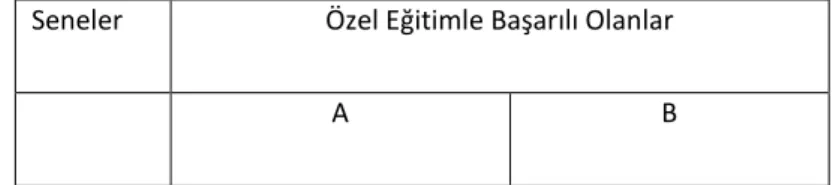 | Seneler | Özel Eğitimle Başarılı Olanlar | |
|---|---|---|
| | A | B |